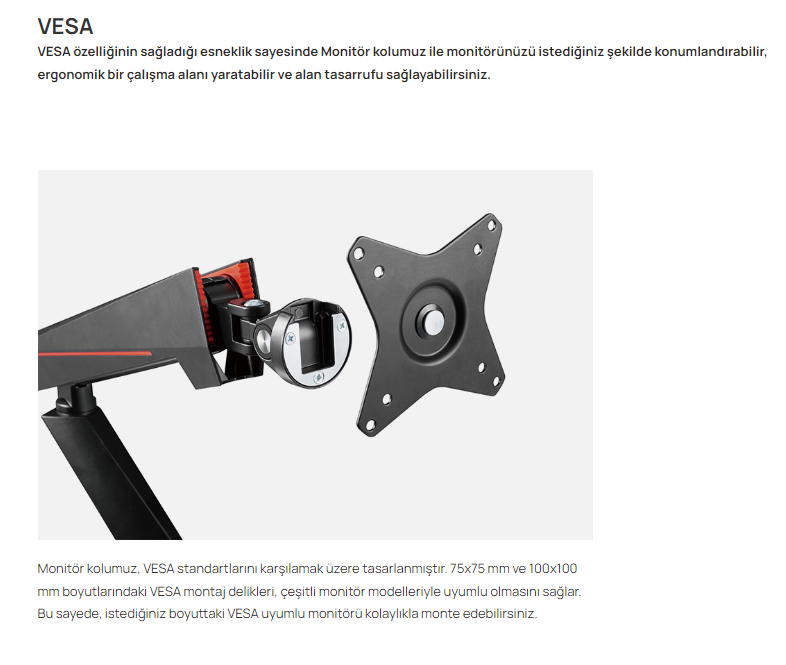 VESA

VESA özelliğinin sağladığı esneklik sayesinde Monitör kolumuz ile monitörünüzü istediğiniz şekilde konumlandırabilir, ergonomik bir çalışma alanı yaratabilir ve alan tasarrufu sağlayabilirsiniz.

Monitör kolumuz, VESA standartlarını karşılamak üzere tasarlanmıştır. 75x75 mm ve 100x100 mm boyutlarındaki VESA montaj delikleri, çeşitli monitör modelleriyle uyumlu olmasını sağlar. Bu sayede, istediğiniz boyuttaki VESA uyumlu monitörü kolaylıkla monte edebilirsiniz.